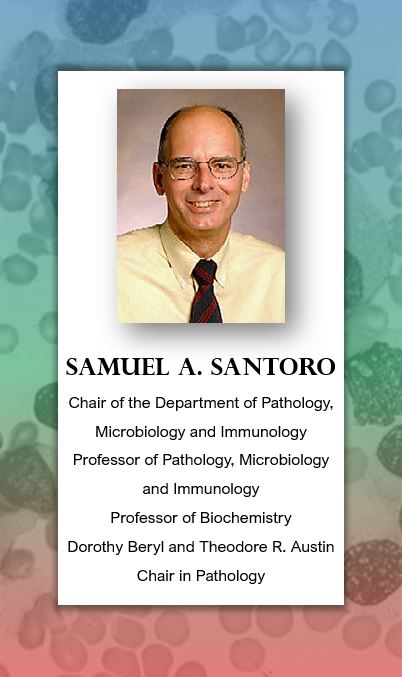 SAMUEL A. SANTORO

Chair of the Department of Pathology, Microbiology and Immunology

Professor of Pathology, Microbiology and Immunology

Professor of Biochemistry

Dorothy Beryl and Theodore R. Austin Chair in Pathology